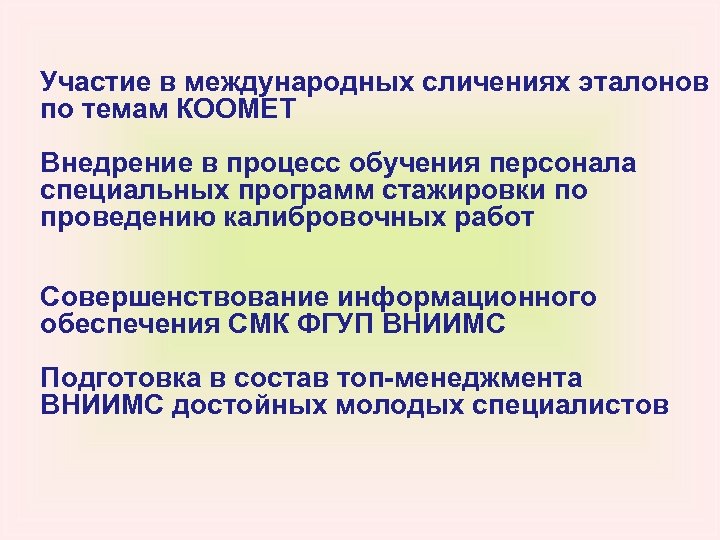 Участие в международных сличениях эталонов по темам КООМЕТ

Внедрение в процесс обучения персонала специальных программ стажировки по проведению калибровочных работ

Совершенствование информационного обеспечения СМК ФГУП ВНИИМС

Подготовка в состав топ-менеджмента ВНИИМС достойных молодых специалистов